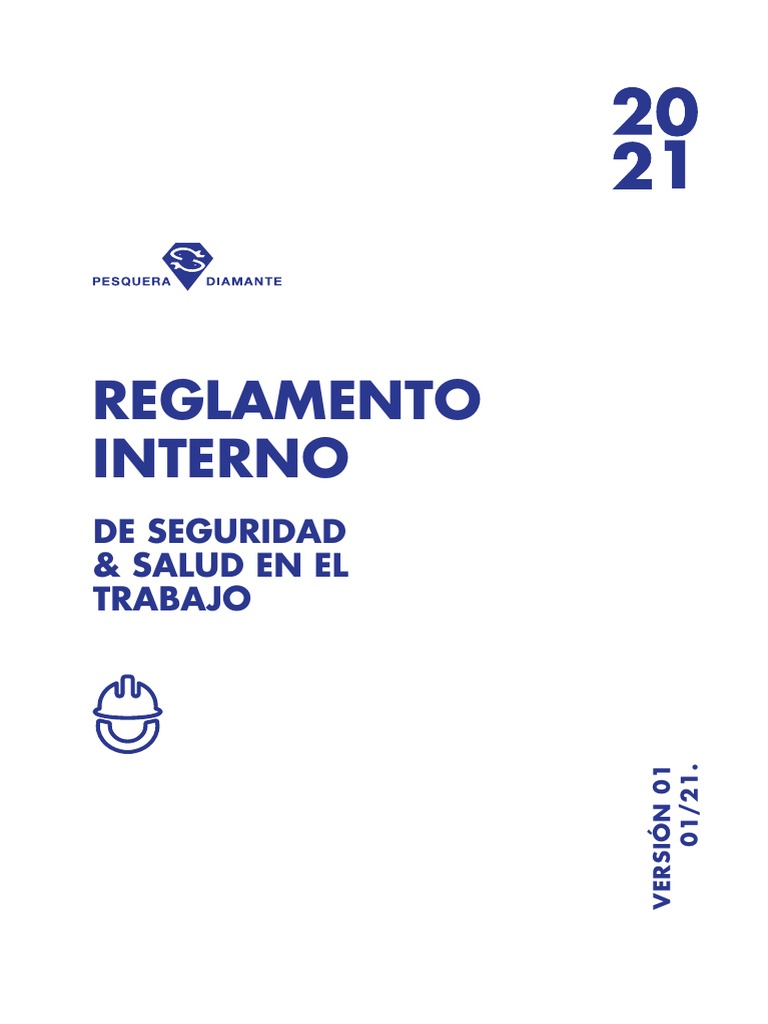 20
21

PESQUERA DIAMANTE

REGLAMENTO INTERNO

DE SEGURIDAD & SALUD EN EL TRABAJO

VERSIÓN 01
01/21.